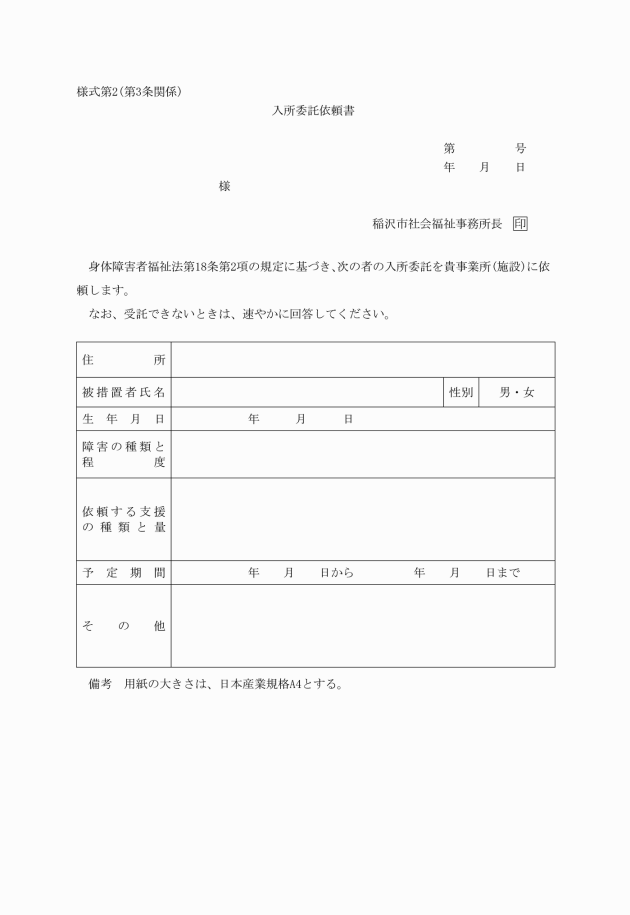 様式第2(第3条関係)

入所委託依頼書

第　　　号
年　月　日

様

稲沢市社会福祉事務所長 印

身体障害者福祉法第18条第2項の規定に基づき、次の者の入所委託を貴事業所(施設)に依頼します。
なお、受託できないときは、速やかに回答してください。

| 住所 | | | |
|---|---|---|---|
| 被措置者氏名 | | 性別 | 男・女 |
| 生年月日 | 年　月　日 | | |
| 障害の種類と程度 | | | |
| 依頼する支援の種類と量 | | | |
| 予定期間 | 年　月　日から　年　月　日まで | | |
| その他 | | | |

備考　用紙の大きさは、日本産業規格A4とする。